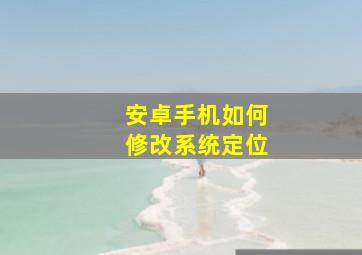 安卓手机如何
修改系统定位